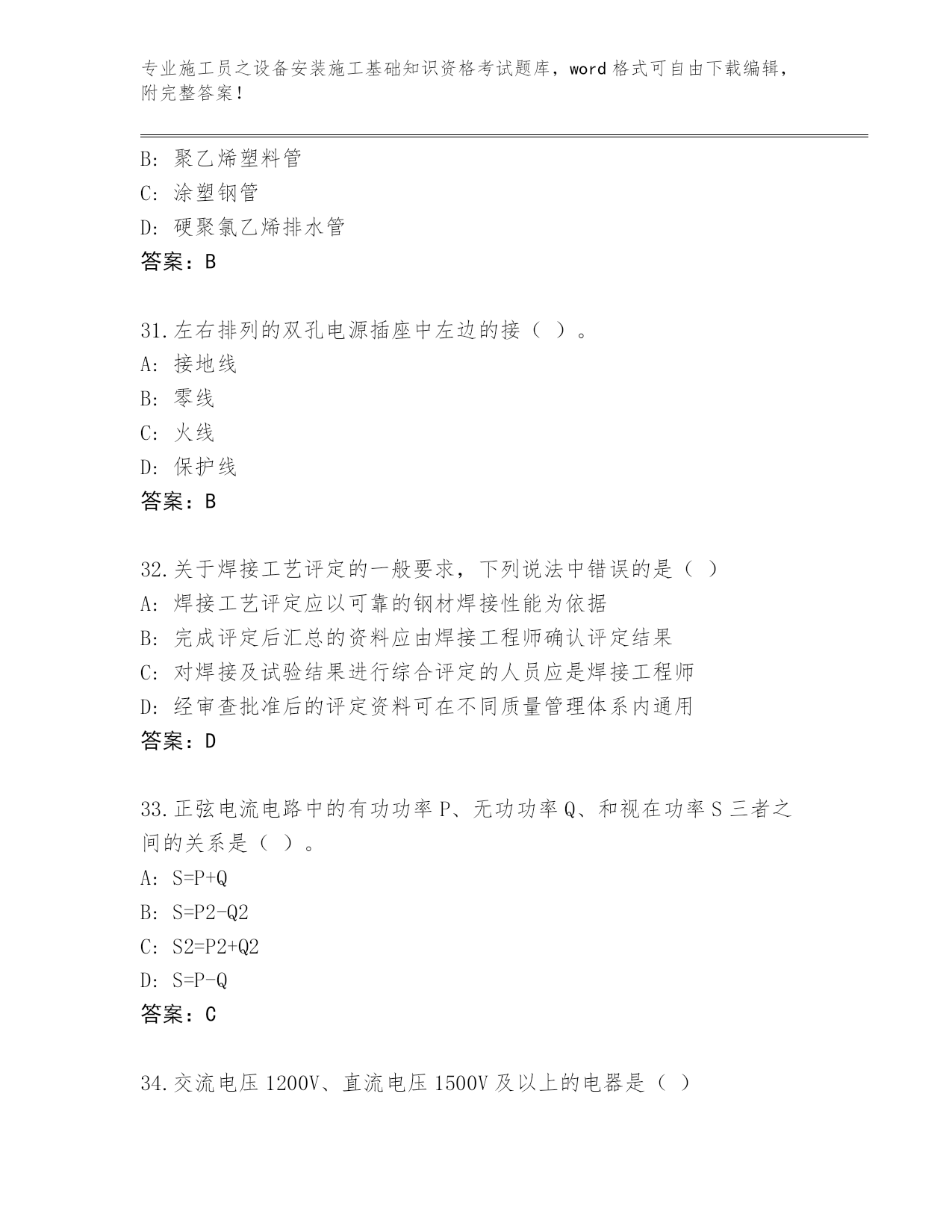 专业施工员之设备安装施工基础知识资格考试题库，word 格式可自由下载编辑，附完整答案！

B: 聚乙烯塑料管
C: 涂塑钢管
D: 硬聚氯乙烯排水管
答案：B

31.左右排列的双孔电源插座中左边的接（ ）。
A: 接地线
B: 零线
C: 火线
D: 保护线
答案：B

32.关于焊接工艺评定的一般要求，下列说法中错误的是（ ）
A: 焊接工艺评定应以可靠的钢材焊接性能为依据
B: 完成评定后汇总的资料应由焊接工程师确认评定结果
C: 对焊接及试验结果进行综合评定的人员应是焊接工程师
D: 经审查批准后的评定资料可在不同质量管理体系内通用
答案：D

33.正弦电流电路中的有功功率 P、无功功率 Q、和视在功率 S 三者之间的关系是（ ）。
A: S=P+Q
B: S=P2-Q2
C: S2=P2+Q2
D: S=P-Q
答案：C

34.交流电压 1200V、直流电压 1500V 及以上的电器是（ ）